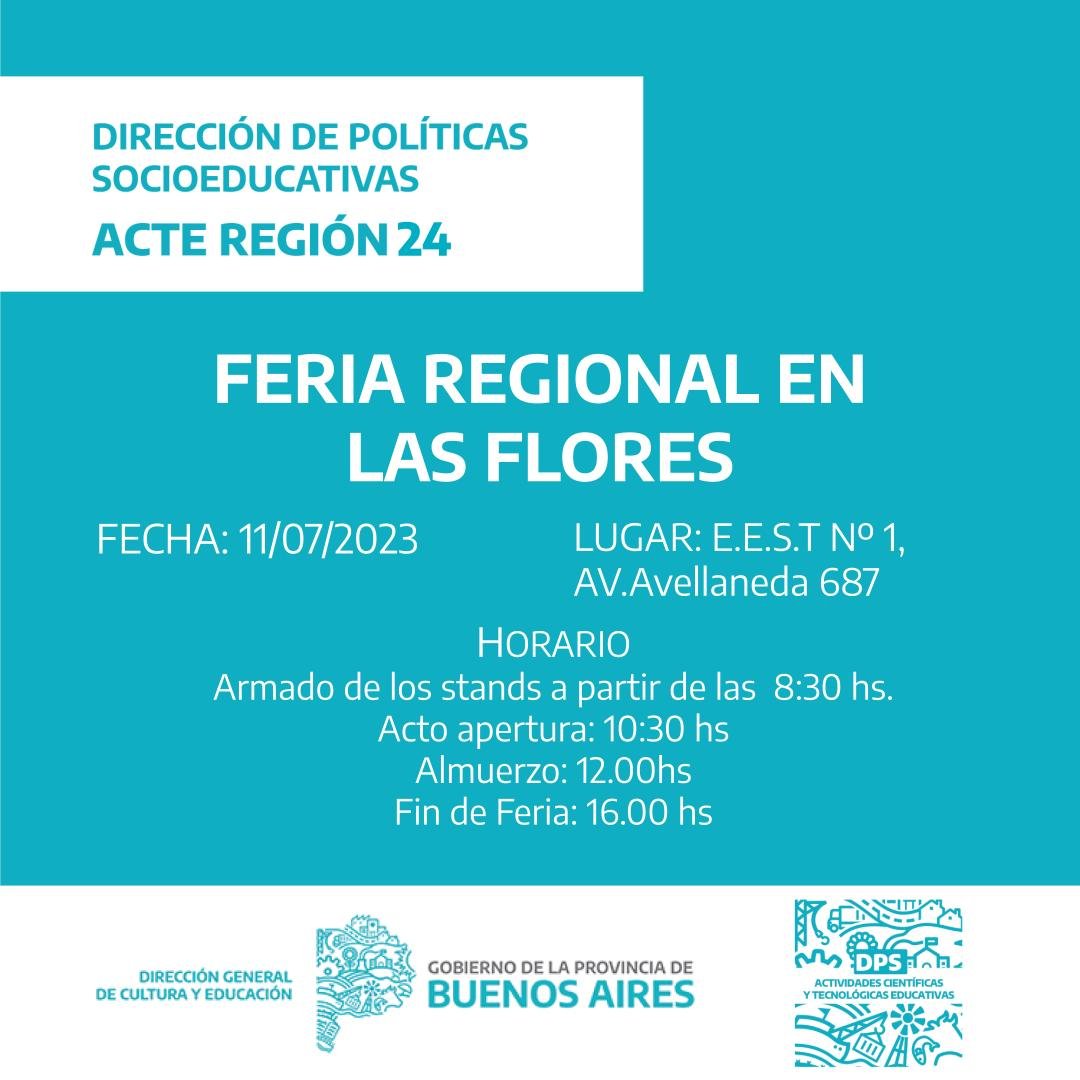 DIRECCIÓN DE POLÍTICAS SOCIOEDUCATIVAS
ACTE REGIÓN 24

FERIA REGIONAL EN LAS FLORES

FECHA: 11/07/2023

LUGAR: E.E.S.T Nº 1, AV.Avellaneda 687

HORARIO
Armado de los stands a partir de las 8:30 hs.
Acto apertura: 10:30 hs
Almuerzo: 12.00hs
Fin de Feria: 16.00 hs

DIRECCIÓN GENERAL
DE CULTURA Y EDUCACIÓN

GOBIERNO DE LA PROVINCIA DE
BUENOS AIRES

DPS
ACTIVIDADES CIENTÍFICAS
Y TECNOLÓGICAS EDUCATIVAS